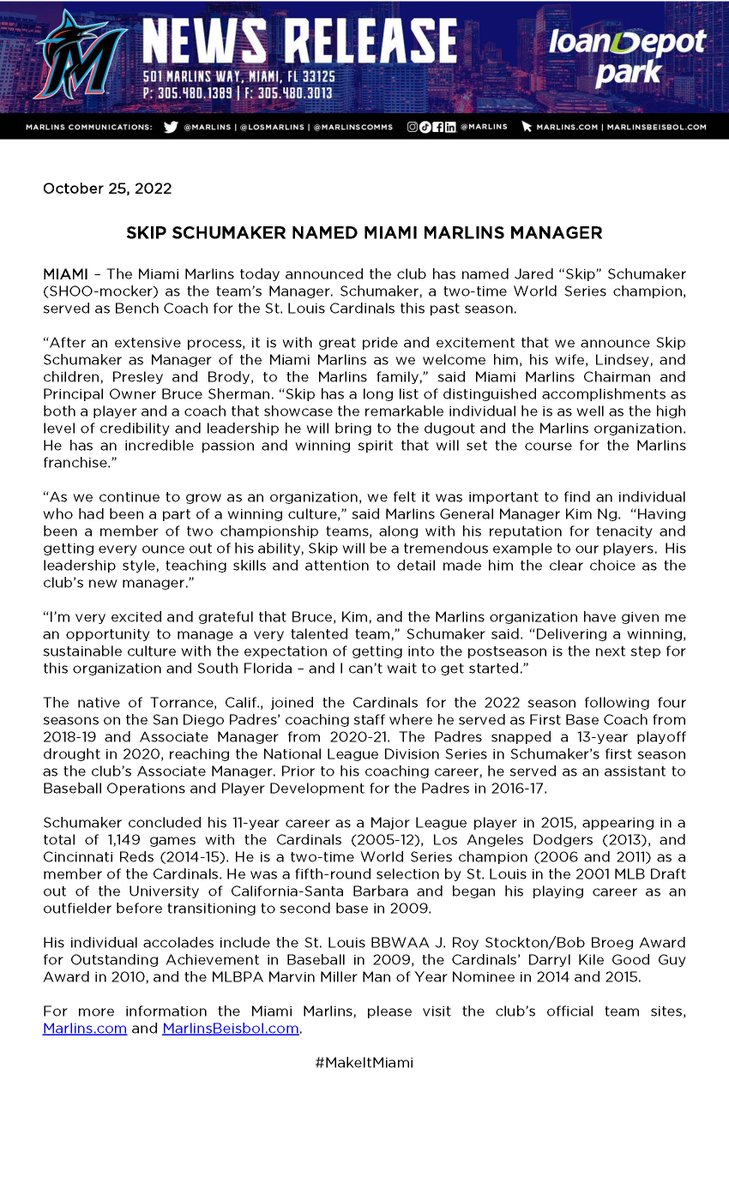 NEWS RELEASE
501 MARLINS WAY, MIAMI, FL 33125
P: 305.480.1389 | F: 305.480.3013

loanDepot park

MARLINS COMMUNICATIONS: @MARLINS | @LOSMARLINS | @MARLINSCOMMS @MARLINS MARLINS.COM | MARLINSBEISBOL.COM

October 25, 2022

SKIP SCHUMAKER NAMED MIAMI MARLINS MANAGER

MIAMI – The Miami Marlins today announced the club has named Jared "Skip" Schumaker (SHOO-mocker) as the team's Manager. Schumaker, a two-time World Series champion, served as Bench Coach for the St. Louis Cardinals this past season.

"After an extensive process, it is with great pride and excitement that we announce Skip Schumaker as Manager of the Miami Marlins as we welcome him, his wife, Lindsey, and children, Presley and Brody, to the Marlins family," said Miami Marlins Chairman and Principal Owner Bruce Sherman. "Skip has a long list of distinguished accomplishments as both a player and a coach that showcase the remarkable individual he is as well as the high level of credibility and leadership he will bring to the dugout and the Marlins organization. He has an incredible passion and winning spirit that will set the course for the Marlins franchise."

"As we continue to grow as an organization, we felt it was important to find an individual who had been a part of a winning culture," said Marlins General Manager Kim Ng. "Having been a member of two championship teams, along with his reputation for tenacity and getting every ounce out of his ability, Skip will be a tremendous example to our players. His leadership style, teaching skills and attention to detail made him the clear choice as the club's new manager."

"I'm very excited and grateful that Bruce, Kim, and the Marlins organization have given me an opportunity to manage a very talented team," Schumaker said. "Delivering a winning, sustainable culture with the expectation of getting into the postseason is the next step for this organization and South Florida – and I can't wait to get started."

The native of Torrance, Calif., joined the Cardinals for the 2022 season following four seasons on the San Diego Padres' coaching staff where he served as First Base Coach from 2018-19 and Associate Manager from 2020-21. The Padres snapped a 13-year playoff drought in 2020, reaching the National League Division Series in Schumaker's first season as the club's Associate Manager. Prior to his coaching career, he served as an assistant to Baseball Operations and Player Development for the Padres in 2016-17.

Schumaker concluded his 11-year career as a Major League player in 2015, appearing in a total of 1,149 games with the Cardinals (2005-12), Los Angeles Dodgers (2013), and Cincinnati Reds (2014-15). He is a two-time World Series champion (2006 and 2011) as a member of the Cardinals. He was a fifth-round selection by St. Louis in the 2001 MLB Draft out of the University of California-Santa Barbara and began his playing career as an outfielder before transitioning to second base in 2009.

His individual accolades include the St. Louis BBWAA J. Roy Stockton/Bob Broeg Award for Outstanding Achievement in Baseball in 2009, the Cardinals' Darryl Kile Good Guy Award in 2010, and the MLBPA Marvin Miller Man of Year Nominee in 2014 and 2015.

For more information the Miami Marlins, please visit the club's official team sites, Marlins.com and MarlinsBeisbol.com.

#MakeItMiami